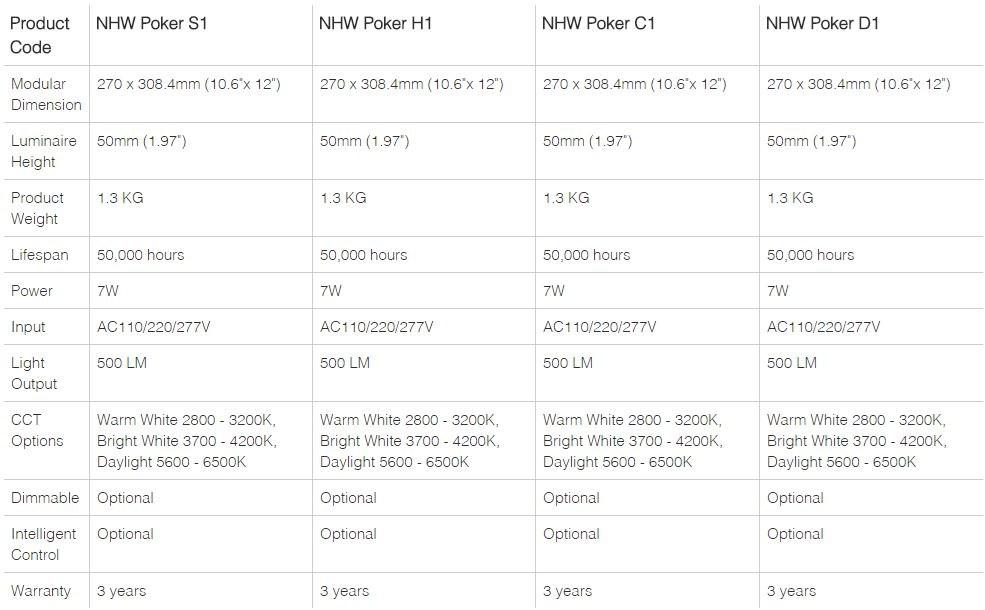 | Product Code | NHW Poker S1 | NHW Poker H1 | NHW Poker C1 | NHW Poker D1 |
|---|---|---|---|---|
| Modular Dimension | 270 x 308.4mm (10.6"x 12") | 270 x 308.4mm (10.6"x 12") | 270 x 308.4mm (10.6"x 12") | 270 x 308.4mm (10.6"x 12") |
| Luminaire Height | 50mm (1.97") | 50mm (1.97") | 50mm (1.97") | 50mm (1.97") |
| Product Weight | 1.3 KG | 1.3 KG | 1.3 KG | 1.3 KG |
| Lifespan | 50,000 hours | 50,000 hours | 50,000 hours | 50,000 hours |
| Power | 7W | 7W | 7W | 7W |
| Input | AC110/220/277V | AC110/220/277V | AC110/220/277V | AC110/220/277V |
| Light Output | 500 LM | 500 LM | 500 LM | 500 LM |
| CCT Options | Warm White 2800 - 3200K, Bright White 3700 - 4200K, Daylight 5600 - 6500K | Warm White 2800 - 3200K, Bright White 3700 - 4200K, Daylight 5600 - 6500K | Warm White 2800 - 3200K, Bright White 3700 - 4200K, Daylight 5600 - 6500K | Warm White 2800 - 3200K, Bright White 3700 - 4200K, Daylight 5600 - 6500K |
| Dimmable | Optional | Optional | Optional | Optional |
| Intelligent Control | Optional | Optional | Optional | Optional |
| Warranty | 3 years | 3 years | 3 years | 3 years |